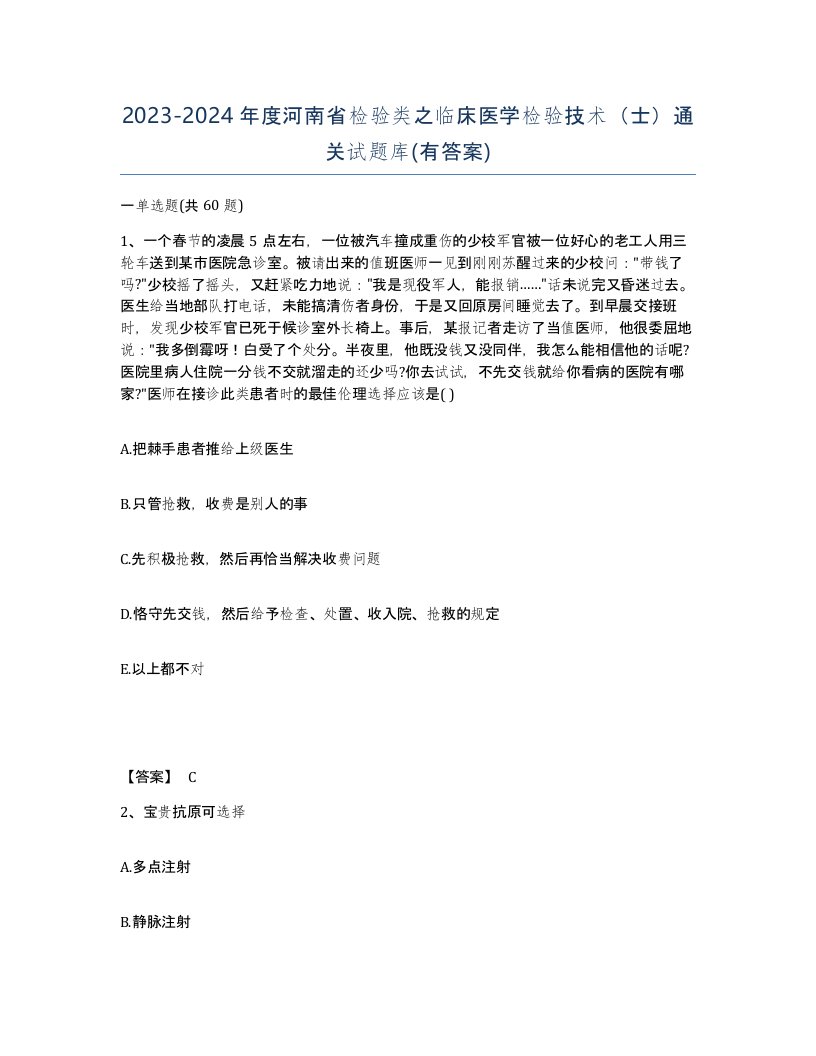 2023-2024年度河南省检验类之临床医学检验技术（士）通关试题库(有答案)

一单选题(共 60 题)

1、一个春节的凌晨 5 点左右，一位被汽车撞成重伤的少校军官被一位好心的老工人用三轮车送到某市医院急诊室。被请出来的值班医师一见到刚刚苏醒过来的少校问："带钱了吗?"少校摇了摇头，又赶紧吃力地说："我是现役军人，能报销......"话未说完又昏迷过去。医生给当地部队打电话，未能搞清伤者身份，于是又回原房间睡觉去了。到早晨交接班时，发现少校军官已死于候诊室外长椅上。事后，某报记者走访了当值医师，他很委屈地说："我多倒霉呀！白受了个处分。半夜里，他既没钱又没同伴，我怎么能相信他的话呢?医院里病人住院一分钱不交就溜走的还少吗?你去试试，不先交钱就给你看病的医院有哪家?"医师在接诊此类患者时的最佳伦理选择应该是( )

A.把棘手患者推给上级医生

B.只管抢救，收费是别人的事

C.先积极抢救，然后再恰当解决收费问题

D.恪守先交钱，然后给予检查、处置、收入院、抢救的规定

E.以上都不对

【答案】 C

2、宝贵抗原可选择

A.多点注射

B.静脉注射